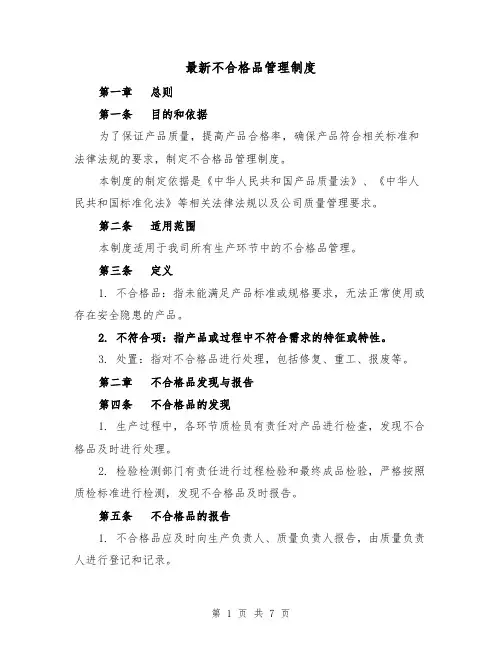 最新不合格品管理制度

第一章　总则

第一条　目的和依据

为了保证产品质量，提高产品合格率，确保产品符合相关标准和法律法规的要求，制定不合格品管理制度。

本制度的制定依据是《中华人民共和国产品质量法》、《中华人民共和国标准化法》等相关法律法规以及公司质量管理要求。

第二条　适用范围

本制度适用于我司所有生产环节中的不合格品管理。

第三条　定义

1. 不合格品：指未能满足产品标准或规格要求，无法正常使用或存在安全隐患的产品。

2. 不符合项：指产品或过程中不符合需求的特征或特性。

3. 处置：指对不合格品进行处理，包括修复、重工、报废等。

第二章　不合格品发现与报告

第四条　不合格品的发现

1. 生产过程中，各环节质检员有责任对产品进行检查，发现不合格品及时进行处理。

2. 检验检测部门有责任进行过程检验和最终成品检验，严格按照质检标准进行检测，发现不合格品及时报告。

第五条　不合格品的报告

1. 不合格品应及时向生产负责人、质量负责人报告，由质量负责人进行登记和记录。

第 1 页 共 7 页